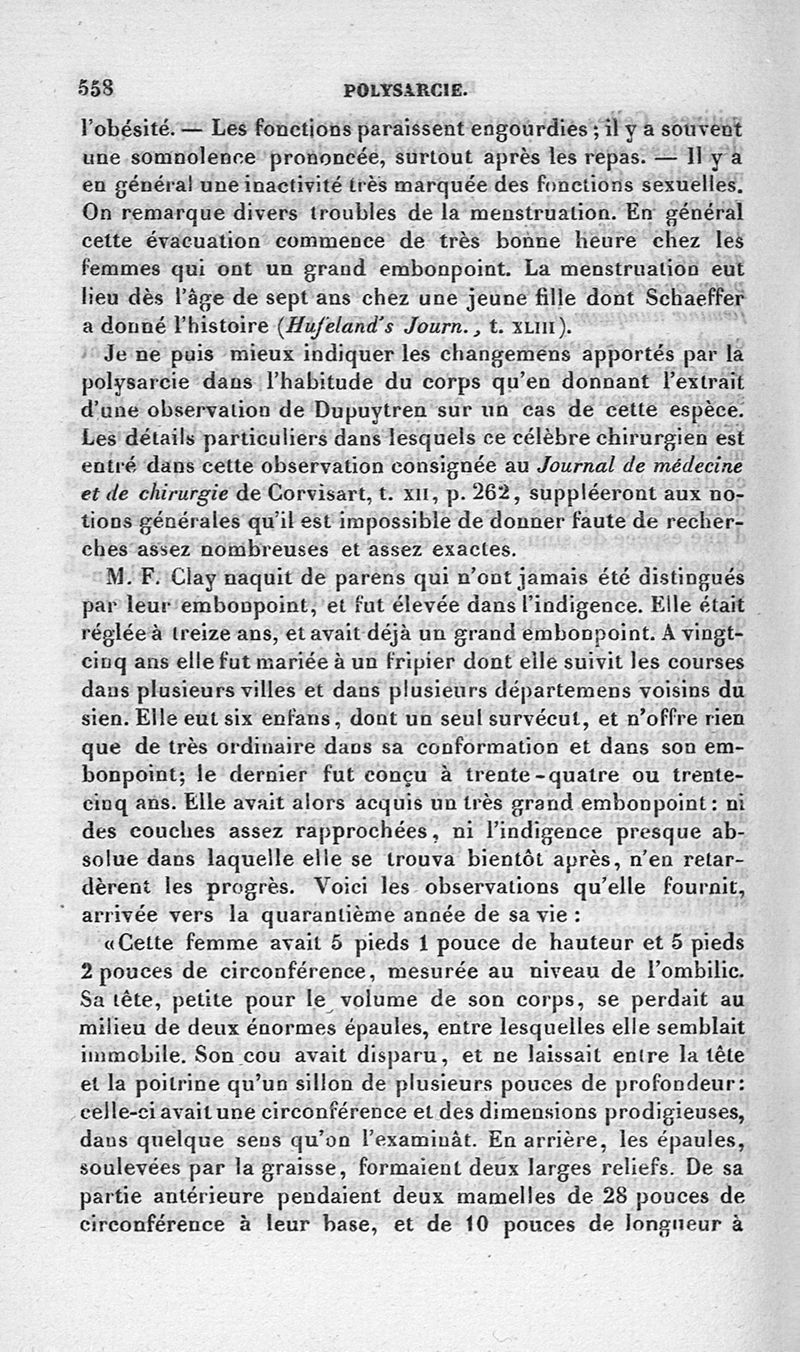 558 POLYSARCIE.

l'obésité. — Les fonctions paraissent engourdies ; il y a souvent une somnolence prononcée, surtout après les repas. — Il y a en général une inactivité très marquée des fonctions sexuelles. On remarque divers troubles de la menstruation. En général cette évacuation commence de très bonne heure chez les femmes qui ont un grand embonpoint. La menstruation eut lieu dès l'âge de sept ans chez une jeune fille dont Schaeffer a donné l'histoire (Hufeland's Journ., t. XLIII).

Je ne puis mieux indiquer les changemens apportés par la polysarcie dans l'habitude du corps qu'en donnant l'extrait d'une observation de Dupuytren sur un cas de cette espèce. Les détails particuliers dans lesquels ce célèbre chirurgien est entré dans cette observation consignée au Journal de médecine et de chirurgie de Corvisart, t. XII, p. 262, suppléeront aux notions générales qu'il est impossible de donner faute de recherches assez nombreuses et assez exactes.

M. F. Clay naquit de parens qui n'ont jamais été distingués par leur embonpoint, et fut élevée dans l'indigence. Elle était réglée à treize ans, et avait déjà un grand embonpoint. A vingt-cinq ans elle fut mariée à un fripier dont elle suivit les courses dans plusieurs villes et dans plusieurs départemens voisins du sien. Elle eut six enfans, dont un seul survécut, et n'offre rien que de très ordinaire dans sa conformation et dans son embonpoint; le dernier fut conçu à trente-quatre ou trente-cinq ans. Elle avait alors acquis un très grand embonpoint : ni des couches assez rapprochées, ni l'indigence presque absolue dans laquelle elle se trouva bientôt après, n'en retardèrent les progrès. Voici les observations qu'elle fournit, arrivée vers la quarantième année de sa vie :

«Cette femme avait 5 pieds 1 pouce de hauteur et 5 pieds 2 pouces de circonférence, mesurée au niveau de l'ombilic. Sa tête, petite pour le volume de son corps, se perdait au milieu de deux énormes épaules, entre lesquelles elle semblait immobile. Son cou avait disparu, et ne laissait entre la tête et la poitrine qu'un sillon de plusieurs pouces de profondeur: celle-ci avait une circonférence et des dimensions prodigieuses, dans quelque sens qu'on l'examinât. En arrière, les épaules, soulevées par la graisse, formaient deux larges reliefs. De sa partie antérieure pendaient deux mamelles de 28 pouces de circonférence à leur base, et de 10 pouces de longueur à